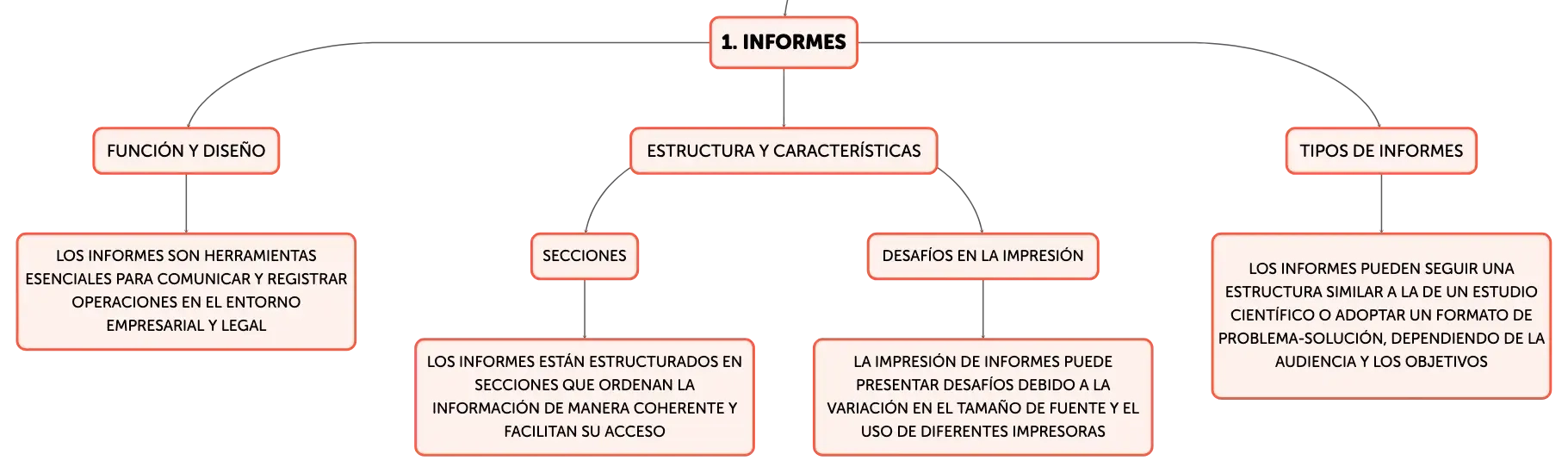 1. INFORMES

FUNCIÓN Y DISEÑO

LOS INFORMES SON HERRAMIENTAS ESENCIALES PARA COMUNICAR Y REGISTRAR OPERACIONES EN EL ENTORNO EMPRESARIAL Y LEGAL

ESTRUCTURA Y CARACTERÍSTICAS

SECCIONES

LOS INFORMES ESTÁN ESTRUCTURADOS EN SECCIONES QUE ORDENAN LA INFORMACIÓN DE MANERA COHERENTE Y FACILITAN SU ACCESO

DESAFÍOS EN LA IMPRESIÓN

LA IMPRESIÓN DE INFORMES PUEDE PRESENTAR DESAFÍOS DEBIDO A LA VARIACIÓN EN EL TAMAÑO DE FUENTE Y EL USO DE DIFERENTES IMPRESORAS

TIPOS DE INFORMES

LOS INFORMES PUEDEN SEGUIR UNA ESTRUCTURA SIMILAR A LA DE UN ESTUDIO CIENTÍFICO O ADOPTAR UN FORMATO DE PROBLEMA-SOLUCIÓN, DEPENDIENDO DE LA AUDIENCIA Y LOS OBJETIVOS